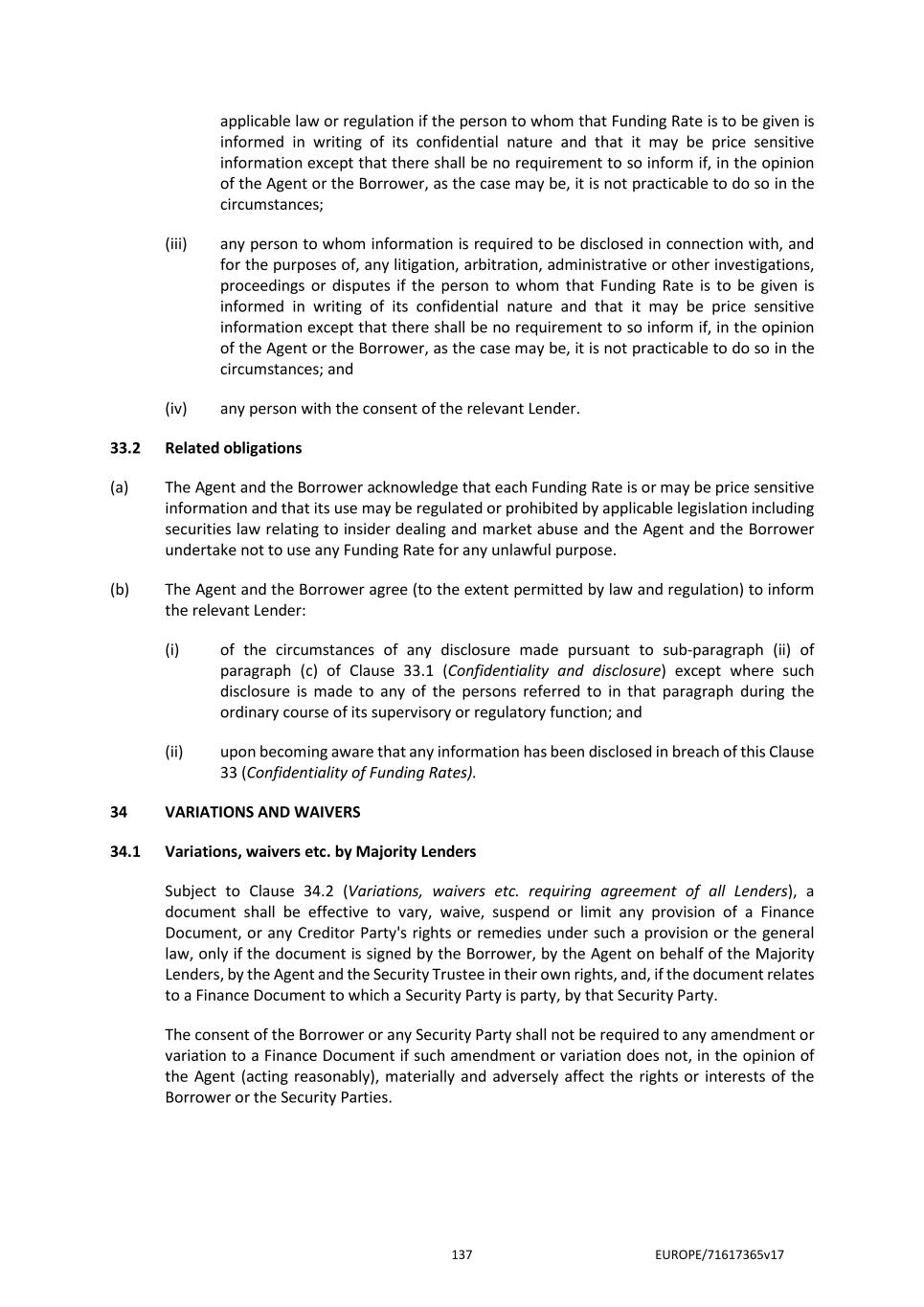 applicable law or regulation if the person to whom that Funding Rate is to be given is informed in writing of its confidential nature and that it may be price sensitive information except that there shall be no requirement to so inform if, in the opinion of the Agent or the Borrower, as the case may be, it is not practicable to do so in the circumstances;

(iii) any person to whom information is required to be disclosed in connection with, and for the purposes of, any litigation, arbitration, administrative or other investigations, proceedings or disputes if the person to whom that Funding Rate is to be given is informed in writing of its confidential nature and that it may be price sensitive information except that there shall be no requirement to so inform if, in the opinion of the Agent or the Borrower, as the case may be, it is not practicable to do so in the circumstances; and

(iv) any person with the consent of the relevant Lender.

33.2 Related obligations

(a) The Agent and the Borrower acknowledge that each Funding Rate is or may be price sensitive information and that its use may be regulated or prohibited by applicable legislation including securities law relating to insider dealing and market abuse and the Agent and the Borrower undertake not to use any Funding Rate for any unlawful purpose.

(b) The Agent and the Borrower agree (to the extent permitted by law and regulation) to inform the relevant Lender:

(i) of the circumstances of any disclosure made pursuant to sub-paragraph (ii) of paragraph (c) of Clause 33.1 (Confidentiality and disclosure) except where such disclosure is made to any of the persons referred to in that paragraph during the ordinary course of its supervisory or regulatory function; and

(ii) upon becoming aware that any information has been disclosed in breach of this Clause 33 (Confidentiality of Funding Rates).

34 VARIATIONS AND WAIVERS

34.1 Variations, waivers etc. by Majority Lenders

Subject to Clause 34.2 (Variations, waivers etc. requiring agreement of all Lenders), a document shall be effective to vary, waive, suspend or limit any provision of a Finance Document, or any Creditor Party's rights or remedies under such a provision or the general law, only if the document is signed by the Borrower, by the Agent on behalf of the Majority Lenders, by the Agent and the Security Trustee in their own rights, and, if the document relates to a Finance Document to which a Security Party is party, by that Security Party.

The consent of the Borrower or any Security Party shall not be required to any amendment or variation to a Finance Document if such amendment or variation does not, in the opinion of the Agent (acting reasonably), materially and adversely affect the rights or interests of the Borrower or the Security Parties.

137 EUROPE/71617365v17